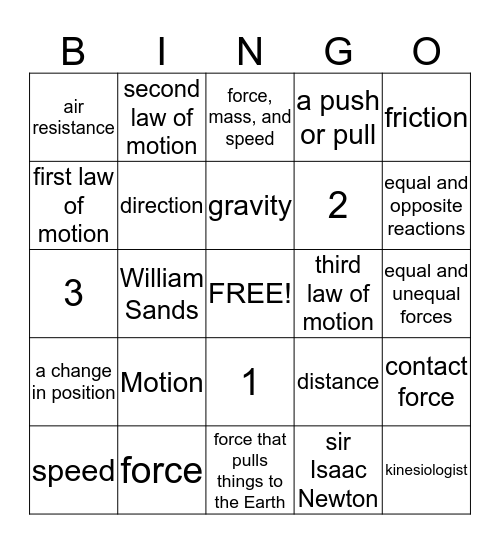 | B | I | N | G | O |
|---|---|---|---|---|
| air resistance | second law of motion | force, mass, and speed | a push or pull | friction |
| first law of motion | direction | gravity | 2 | equal and opposite reactions |
| 3 | William Sands | FREE! | third law of motion | equal and unequal forces |
| a change in position | Motion | 1 | distance | contact force |
| speed | force | force that pulls things to the Earth | sir Isaac Newton | kinesiologist |